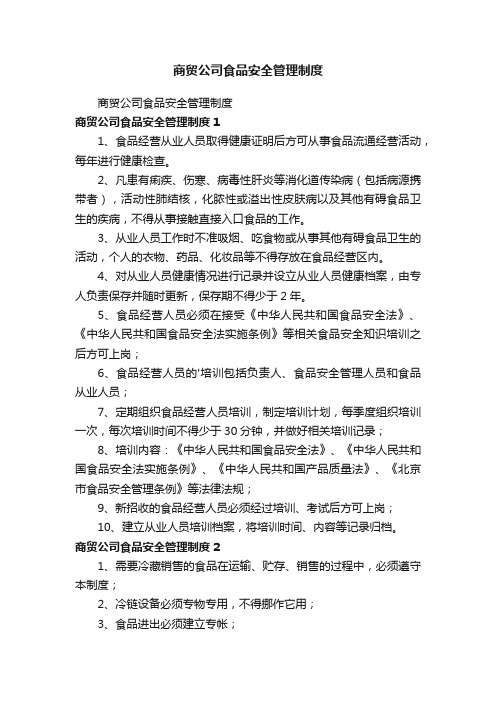 商贸公司食品安全管理制度

商贸公司食品安全管理制度

商贸公司食品安全管理制度1

1、食品经营从业人员取得健康证明后方可从事食品流通经营活动，每年进行健康检查。

2、凡患有痢疾、伤寒、病毒性肝炎等消化道传染病（包括病源携带者），活动性肺结核，化脓性或溢出性皮肤病以及其他有碍食品卫生的疾病，不得从事接触直接入口食品的工作。

3、从业人员工作时不准吸烟、吃食物或从事其他有碍食品卫生的活动，个人的衣物、药品、化妆品等不得存放在食品经营区内。

4、对从业人员健康情况进行记录并设立从业人员健康档案，由专人负责保存并随时更新，保存期不得少于2年。

5、食品经营人员必须在接受《中华人民共和国食品安全法》、《中华人民共和国食品安全法实施条例》等相关食品安全知识培训之后方可上岗；

6、食品经营人员的'培训包括负责人、食品安全管理人员和食品从业人员；

7、定期组织食品经营人员培训，制定培训计划，每季度组织培训一次，每次培训时间不得少于30分钟，并做好相关培训记录；

8、培训内容：《中华人民共和国食品安全法》、《中华人民共和国食品安全法实施条例》、《中华人民共和国产品质量法》、《北京市食品安全管理条例》等法律法规；

9、新招收的食品经营人员必须经过培训、考试后方可上岗；

10、建立从业人员培训档案，将培训时间、内容等记录归档。

商贸公司食品安全管理制度2

1、需要冷藏销售的食品在运输、贮存、销售的过程中，必须遵守本制度；

2、冷链设备必须专物专用，不得挪作它用；

3、食品进出必须建立专帐；